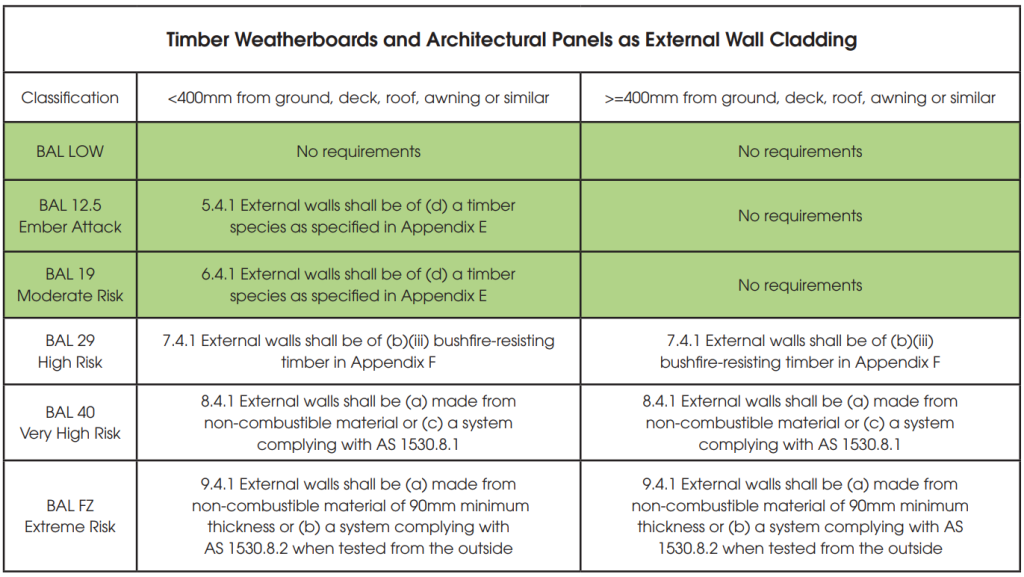 Timber Weatherboards and Architectural Panels as External Wall Cladding

| Classification | <400mm from ground, deck, roof, awning or similar | >=400mm from ground, deck, roof, awning or similar |
|---|---|---|
| BAL LOW | No requirements | No requirements |
| BAL 12.5 Ember Attack | 5.4.1 External walls shall be of (d) a timber species as specified in Appendix E | No requirements |
| BAL 19 Moderate Risk | 6.4.1 External walls shall be of (d) a timber species as specified in Appendix E | No requirements |
| BAL 29 High Risk | 7.4.1 External walls shall be of (b)(iii) bushfire-resisting timber in Appendix F | 7.4.1 External walls shall be of (b)(iii) bushfire-resisting timber in Appendix F |
| BAL 40 Very High Risk | 8.4.1 External walls shall be (a) made from non-combustible material or (c) a system complying with AS 1530.8.1 | 8.4.1 External walls shall be (a) made from non-combustible material or (c) a system complying with AS 1530.8.1 |
| BAL FZ Extreme Risk | 9.4.1 External walls shall be (a) made from non-combustible material of 90mm minimum thickness or (b) a system complying with AS 1530.8.2 when tested from the outside | 9.4.1 External walls shall be (a) made from non-combustible material of 90mm minimum thickness or (b) a system complying with AS 1530.8.2 when tested from the outside |